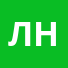 ЛН